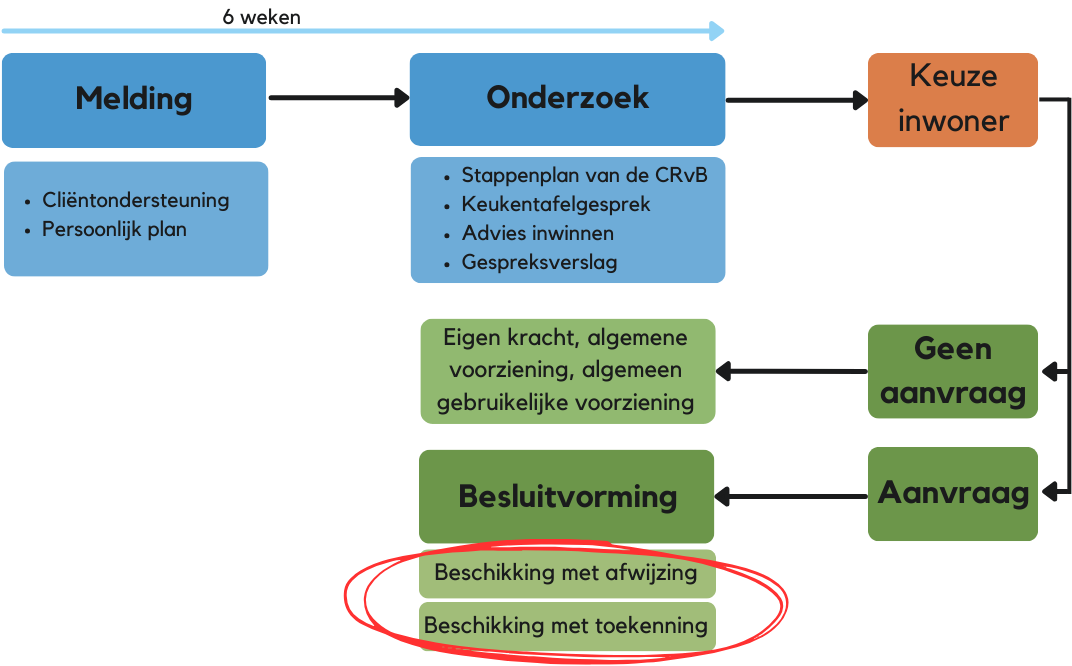 6 weken

Melding

- Cliëntondersteuning
- Persoonlijk plan

Onderzoek

- Stappenplan van de CRvB
- Keukentafelgesprek
- Advies inwinnen
- Gespreksverslag

Keuze inwoner

Geen aanvraag

Eigen kracht, algemene voorziening, algemeen gebruikelijke voorziening

Aanvraag

Besluitvorming

Beschikking met afwijzing

Beschikking met toekenning